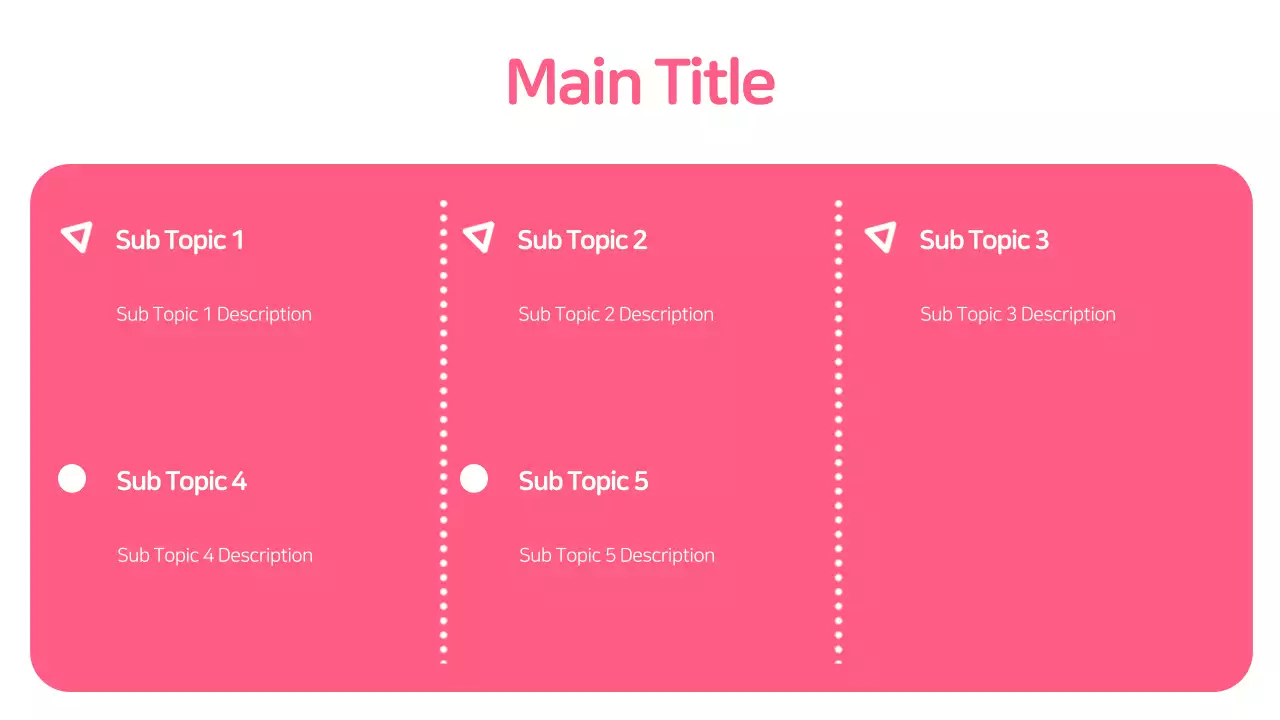 Main Title

Sub Topic 1

Sub Topic 1 Description

Sub Topic 4

Sub Topic 4 Description

Sub Topic 2

Sub Topic 2 Description

Sub Topic 5

Sub Topic 5 Description

Sub Topic 3

Sub Topic 3 Description